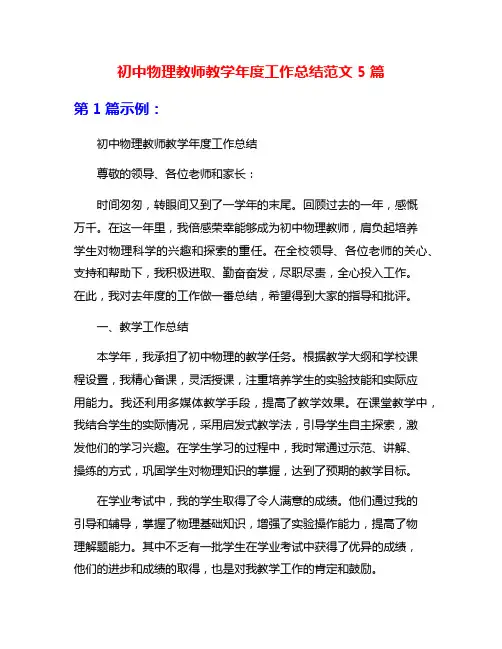 初中物理教师教学年度工作总结范文 5 篇

第 1 篇示例：

初中物理教师教学年度工作总结

尊敬的领导、各位老师和家长：

时间匆匆，转眼间又到了一学年的末尾。回顾过去的一年，感慨万千。在这一年里，我倍感荣幸能够成为初中物理教师，肩负起培养学生对物理科学的兴趣和探索的重任。在全校领导、各位老师的关心、支持和帮助下，我积极进取、勤奋奋发，尽职尽责，全心投入工作。在此，我对去年度的工作做一番总结，希望得到大家的指导和批评。

一、教学工作总结

本学年，我承担了初中物理的教学任务。根据教学大纲和学校课程设置，我精心备课，灵活授课，注重培养学生的实验技能和实际应用能力。我还利用多媒体教学手段，提高了教学效果。在课堂教学中，我结合学生的实际情况，采用启发式教学法，引导学生自主探索，激发他们的学习兴趣。在学生学习的过程中，我时常通过示范、讲解、操练的方式，巩固学生对物理知识的掌握，达到了预期的教学目标。

在学业考试中，我的学生取得了令人满意的成绩。他们通过我的引导和辅导，掌握了物理基础知识，增强了实验操作能力，提高了物理解题能力。其中不乏有一批学生在学业考试中获得了优异的成绩，他们的进步和成绩的取得，也是对我教学工作的肯定和鼓励。